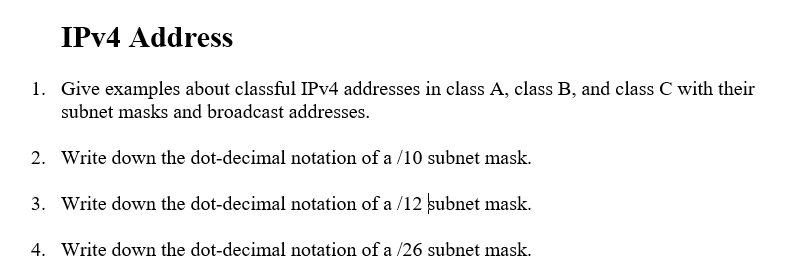 IPv4 Address

1. Give examples about classful IPv4 addresses in class A, class B, and class C with their subnet masks and broadcast addresses.

2. Write down the dot-decimal notation of a /10 subnet mask.

3. Write down the dot-decimal notation of a /12 subnet mask.

4. Write down the dot-decimal notation of a /26 subnet mask.